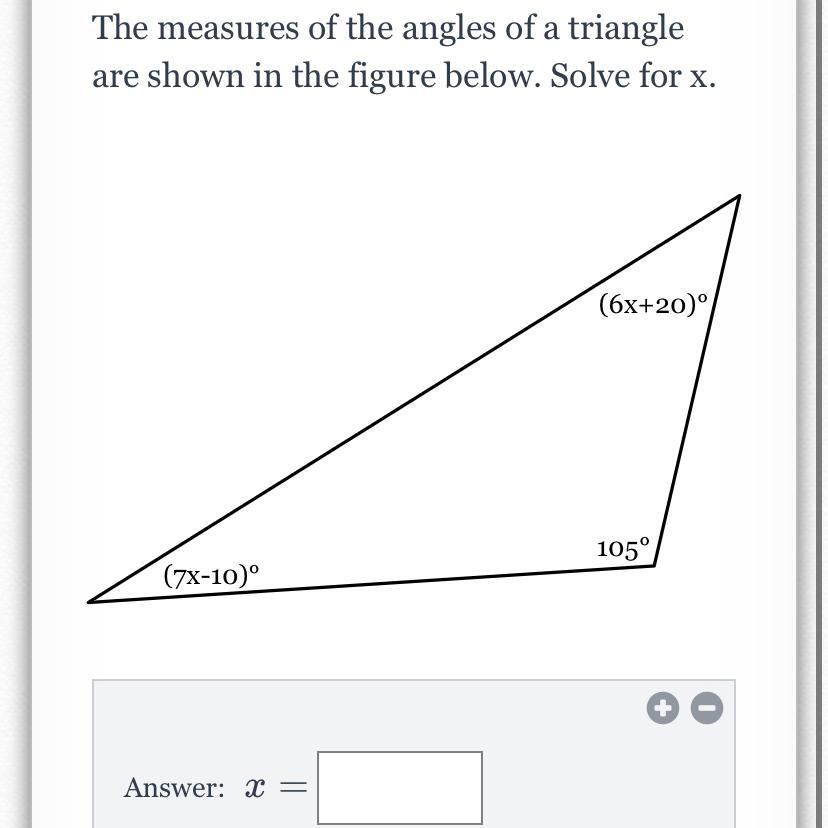 The measures of the angles of a triangle are shown in the figure below. Solve for x.

$(6x+20)^\circ$

$105^\circ$

$(7x-10)^\circ$

Answer: $x =$